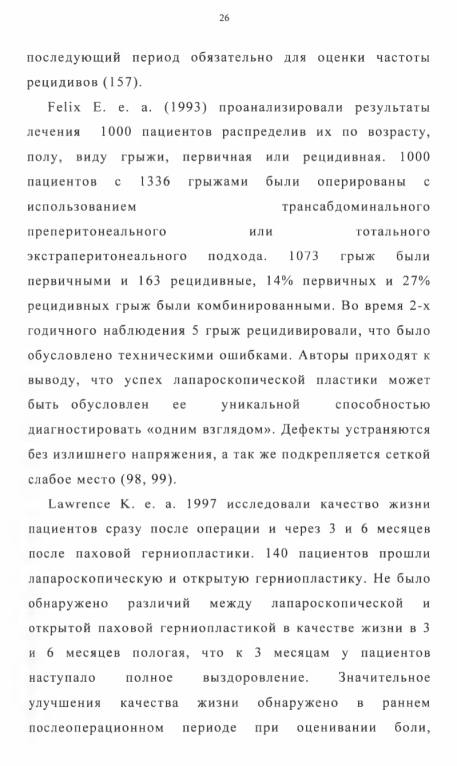 26

последующий период обязательно для оценки частоты рецидивов (157).

Felix E. e. a. (1993) проанализировали результаты лечения 1000 пациентов распределив их по возрасту, полу, виду грыжи, первичная или рецидивная. 1000 пациентов с 1336 грыжами были оперированы с использованием трансабдоминального преперитонеального или тотального экстраперитонеального подхода. 1073 грыж были первичными и 163 рецидивные, 14% первичных и 27% рецидивных грыж были комбинированными. Во время 2-х годичного наблюдения 5 грыж рецидивировали, что было обусловлено техническими ошибками. Авторы приходят к выводу, что успех лапароскопической пластики может быть обусловлен ее уникальной способностью диагностировать «одним взглядом». Дефекты устраняются без излишнего напряжения, а так же подкрепляется сеткой слабое место (98, 99).

Lawrence K. e. a. 1997 исследовали качество жизни пациентов сразу после операции и через 3 и 6 месяцев после паховой герниопластики. 140 пациентов прошли лапароскопическую и открытую герниопластику. Не было обнаружено различий между лапароскопической и открытой паховой герниопластикой в качестве жизни в 3 и 6 месяцев пологая, что к 3 месяцам у пациентов наступало полное выздоровление. Значительное улучшения качества жизни обнаружено в раннем послеоперационном периоде при оценивании боли,